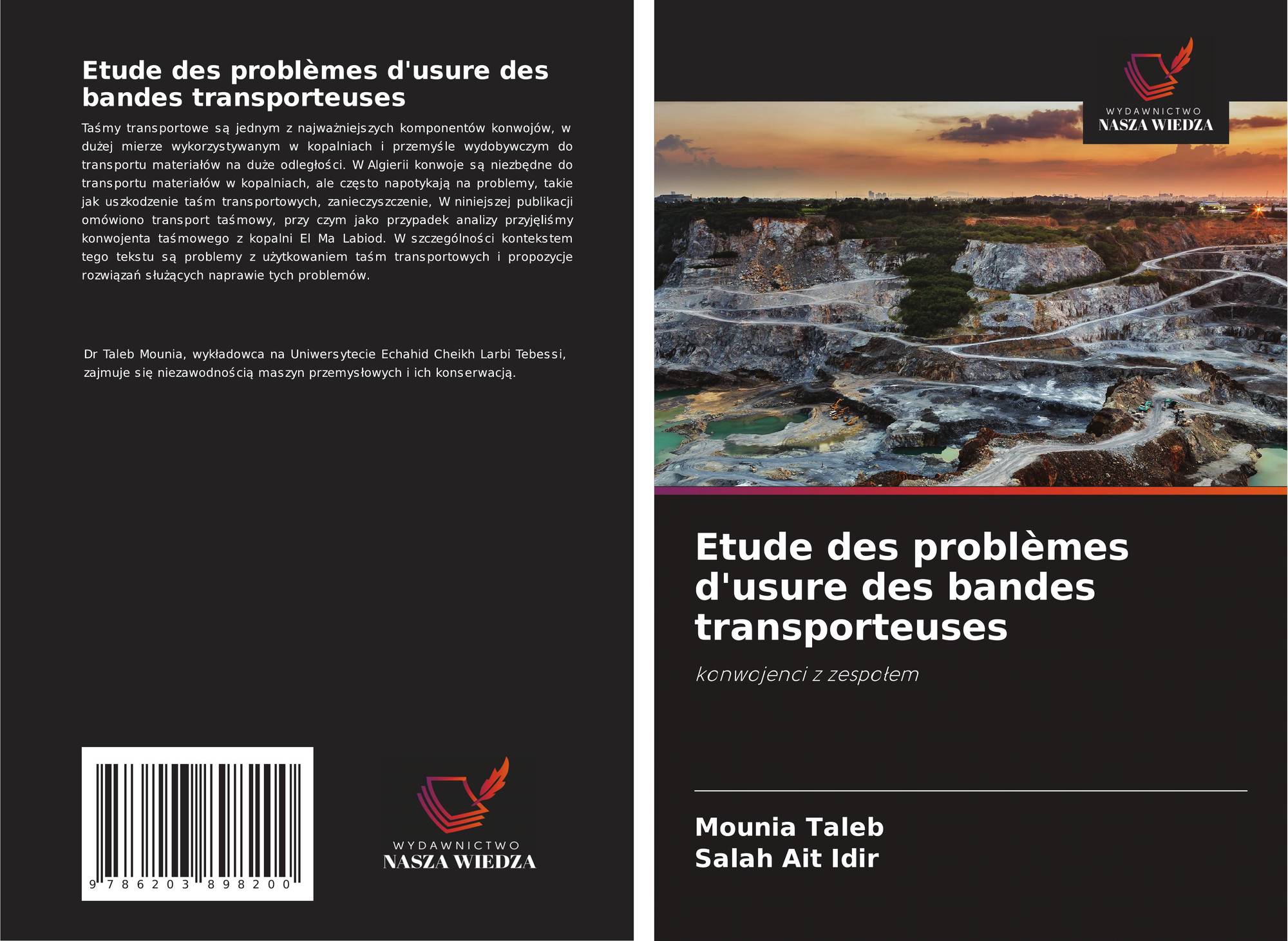 Etude des problèmes d'usure des bandes transporteuses

Taśmy transportowe są jednym z najważniejszych komponentów konwojów, w dużej mierze wykorzystywanym w kopalniach i przemyśle wydobywczym do transportu materiałów na duże odległości. W Algierii konwoje są niezbędne do transportu materiałów w kopalniach, ale często napotykają na problemy, takie jak uszkodzenie taśm transportowych, zanieczyszczenie, W niniejszej publikacji omówiono transport taśmowy, przy czym jako przypadek analizy przyjęliśmy konwojenta taśmowego z kopalni El Ma Labiod. W szczególności kontekstem tego tekstu są problemy z użytkowaniem taśm transportowych i propozycje rozwiązań służących naprawie tych problemów.

Dr Taleb Mounia, wykładowca na Uniwersytecie Echahid Cheikh Larbi Tebessi, zajmuje się niezawodnością maszyn przemysłowych i ich konserwacją.

9 786203 898200

WYDAWNICTWO
NASZA WIEDZA

WYDAWNICTWO
NASZA WIEDZA

Etude des problèmes d'usure des bandes transporteuses

konwojenci z zespołem

Mounia Taleb
Salah Ait Idir